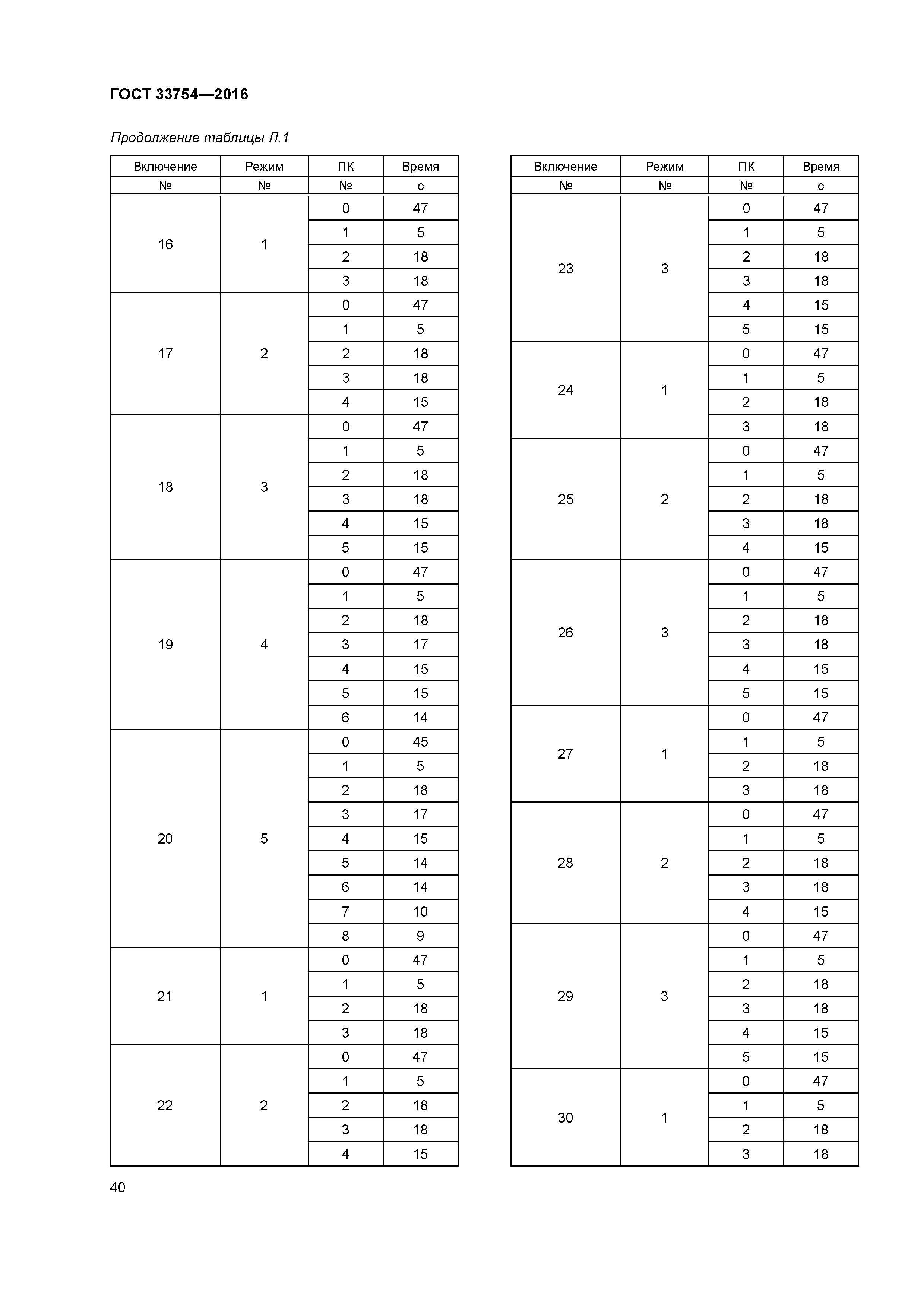 ГОСТ 33754—2016

Продолжение таблицы Л.1

| Включение № | Режим № | ПК № | Время с |
|---|---|---|---|
| 16 | 1 | 0 | 47 |
| | | 1 | 5 |
| | | 2 | 18 |
| | | 3 | 18 |
| 17 | 2 | 0 | 47 |
| | | 1 | 5 |
| | | 2 | 18 |
| | | 3 | 18 |
| | | 4 | 15 |
| 18 | 3 | 0 | 47 |
| | | 1 | 5 |
| | | 2 | 18 |
| | | 3 | 18 |
| | | 4 | 15 |
| | | 5 | 15 |
| 19 | 4 | 0 | 47 |
| | | 1 | 5 |
| | | 2 | 18 |
| | | 3 | 17 |
| | | 4 | 15 |
| | | 5 | 15 |
| | | 6 | 14 |
| 20 | 5 | 0 | 45 |
| | | 1 | 5 |
| | | 2 | 18 |
| | | 3 | 17 |
| | | 4 | 15 |
| | | 5 | 14 |
| | | 6 | 14 |
| | | 7 | 10 |
| | | 8 | 9 |
| 21 | 1 | 0 | 47 |
| | | 1 | 5 |
| | | 2 | 18 |
| | | 3 | 18 |
| 22 | 2 | 0 | 47 |
| | | 1 | 5 |
| | | 2 | 18 |
| | | 3 | 18 |
| | | 4 | 15 |

| Включение № | Режим № | ПК № | Время с |
|---|---|---|---|
| 23 | 3 | 0 | 47 |
| | | 1 | 5 |
| | | 2 | 18 |
| | | 3 | 18 |
| | | 4 | 15 |
| | | 5 | 15 |
| 24 | 1 | 0 | 47 |
| | | 1 | 5 |
| | | 2 | 18 |
| | | 3 | 18 |
| 25 | 2 | 0 | 47 |
| | | 1 | 5 |
| | | 2 | 18 |
| | | 3 | 18 |
| | | 4 | 15 |
| 26 | 3 | 0 | 47 |
| | | 1 | 5 |
| | | 2 | 18 |
| | | 3 | 18 |
| | | 4 | 15 |
| | | 5 | 15 |
| 27 | 1 | 0 | 47 |
| | | 1 | 5 |
| | | 2 | 18 |
| | | 3 | 18 |
| 28 | 2 | 0 | 47 |
| | | 1 | 5 |
| | | 2 | 18 |
| | | 3 | 18 |
| | | 4 | 15 |
| 29 | 3 | 0 | 47 |
| | | 1 | 5 |
| | | 2 | 18 |
| | | 3 | 18 |
| | | 4 | 15 |
| | | 5 | 15 |
| 30 | 1 | 0 | 47 |
| | | 1 | 5 |
| | | 2 | 18 |
| | | 3 | 18 |

40